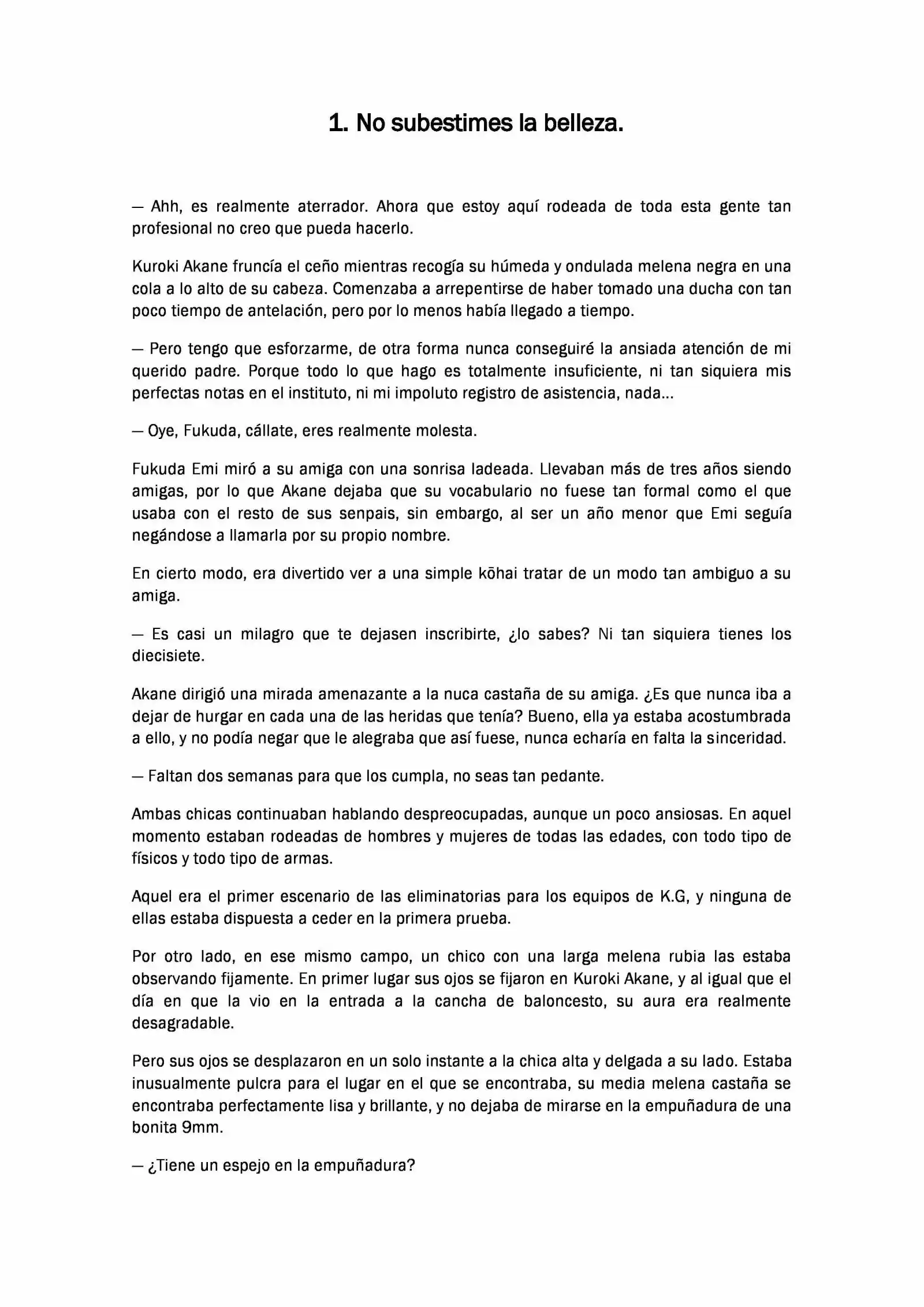 1. No subestimes la belleza.

— Ahh, es realmente aterrador. Ahora que estoy aquí rodeada de toda esta gente tan profesional no creo que pueda hacerlo.

Kuroki Akane fruncía el ceño mientras recogía su húmeda y ondulada melena negra en una cola a lo alto de su cabeza. Comenzaba a arrepentirse de haber tomado una ducha con tan poco tiempo de antelación, pero por lo menos había llegado a tiempo.

— Pero tengo que esforzarme, de otra forma nunca conseguiré la ansiada atención de mi querido padre. Porque todo lo que hago es totalmente insuficiente, ni tan siquiera mis perfectas notas en el instituto, ni mi impoluto registro de asistencia, nada...

— Oye, Fukuda, cállate, eres realmente molesta.

Fukuda Emi miró a su amiga con una sonrisa ladeada. Llevaban más de tres años siendo amigas, por lo que Akane dejaba que su vocabulario no fuese tan formal como el que usaba con el resto de sus senpais, sin embargo, al ser un año menor que Emi seguía negándose a llamarla por su propio nombre.

En cierto modo, era divertido ver a una simple kōhai tratar de un modo tan ambiguo a su amiga.

— Es casi un milagro que te dejasen inscribirte, ¿lo sabes? Ni tan siquiera tienes los diecisiete.

Akane dirigió una mirada amenazante a la nuca castaña de su amiga. ¿Es que nunca iba a dejar de hurgar en cada una de las heridas que tenía? Bueno, ella ya estaba acostumbrada a ello, y no podía negar que le alegraba que así fuese, nunca echaría en falta la sinceridad.

— Faltan dos semanas para que los cumpla, no seas tan pedante.

Ambas chicas continuaban hablando despreocupadas, aunque un poco ansiosas. En aquel momento estaban rodeadas de hombres y mujeres de todas las edades, con todo tipo de físicos y todo tipo de armas.

Aquel era el primer escenario de las eliminatorias para los equipos de K.G, y ninguna de ellas estaba dispuesta a ceder en la primera prueba.

Por otro lado, en ese mismo campo, un chico con una larga melena rubia las estaba observando fijamente. En primer lugar sus ojos se fijaron en Kuroki Akane, y al igual que el día en que la vio en la entrada a la cancha de baloncesto, su aura era realmente desagradable.

Pero sus ojos se desplazaron en un solo instante a la chica alta y delgada a su lado. Estaba inusualmente pulcra para el lugar en el que se encontraba, su media melena castaña se encontraba perfectamente lisa y brillante, y no dejaba de mirarse en la empuñadura de una bonita 9mm.

— ¿Tiene un espejo en la empuñadura?